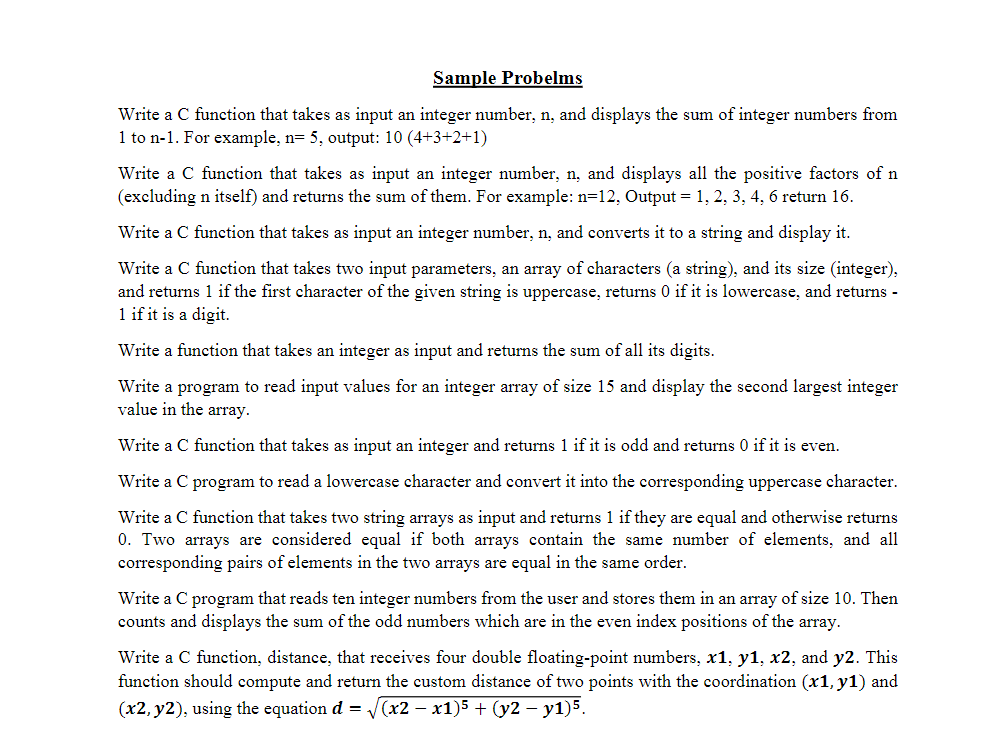 Sample Probelms

Write a C function that takes as input an integer number, n, and displays the sum of integer numbers from 1 to n-1. For example, n= 5, output: 10 (4+3+2+1)

Write a C function that takes as input an integer number, n, and displays all the positive factors of n (excluding n itself) and returns the sum of them. For example: n=12, Output = 1, 2, 3, 4, 6 return 16.

Write a C function that takes as input an integer number, n, and converts it to a string and display it.

Write a C function that takes two input parameters, an array of characters (a string), and its size (integer), and returns 1 if the first character of the given string is uppercase, returns 0 if it is lowercase, and returns -1 if it is a digit.

Write a function that takes an integer as input and returns the sum of all its digits.

Write a program to read input values for an integer array of size 15 and display the second largest integer value in the array.

Write a C function that takes as input an integer and returns 1 if it is odd and returns 0 if it is even.

Write a C program to read a lowercase character and convert it into the corresponding uppercase character.

Write a C function that takes two string arrays as input and returns 1 if they are equal and otherwise returns 0. Two arrays are considered equal if both arrays contain the same number of elements, and all corresponding pairs of elements in the two arrays are equal in the same order.

Write a C program that reads ten integer numbers from the user and stores them in an array of size 10. Then counts and displays the sum of the odd numbers which are in the even index positions of the array.

Write a C function, distance, that receives four double floating-point numbers, $x1$, $y1$, $x2$, and $y2$. This function should compute and return the custom distance of two points with the coordination $(x1, y1)$ and $(x2, y2)$, using the equation $d = \sqrt{(x2 - x1)^5 + (y2 - y1)^5}$.